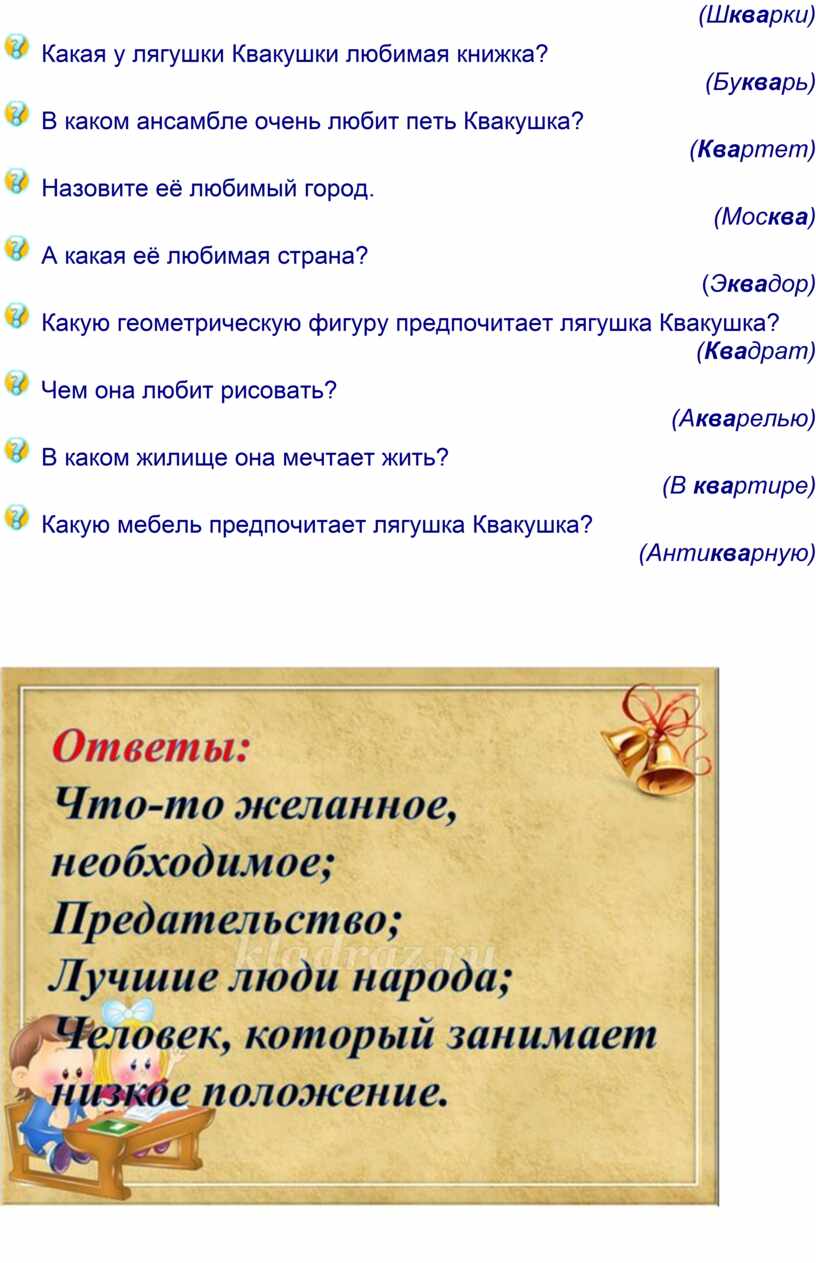 (Шкварки)

Какая у лягушки Квакушки любимая книжка?

(Букварь)

В каком ансамбле очень любит петь Квакушка?

(Квартет)

Назовите её любимый город.

(Москва)

А какая её любимая страна?

(Эквадор)

Какую геометрическую фигуру предпочитает лягушка Квакушка?

(Квадрат)

Чем она любит рисовать?

(Акварелью)

В каком жилище она мечтает жить?

(В квартире)

Какую мебель предпочитает лягушка Квакушка?

(Антикварную)

Ответы:
Что-то желанное, необходимое;
Предательство;
Лучшие люди народа;
Человек, который занимает низкое положение.

kladraz.ru